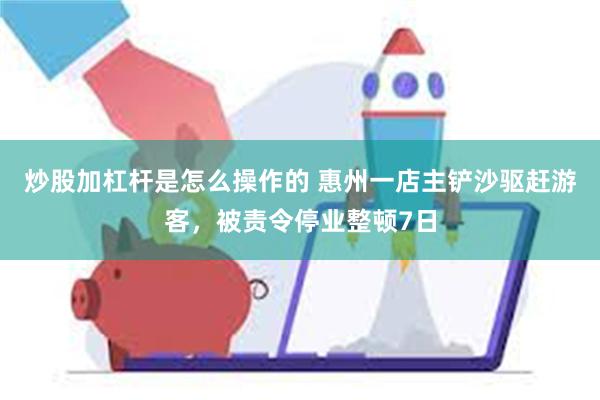 炒股加杠杆是怎么操作的 惠州一店主铲沙驱赶游客，被责令停业整顿7日